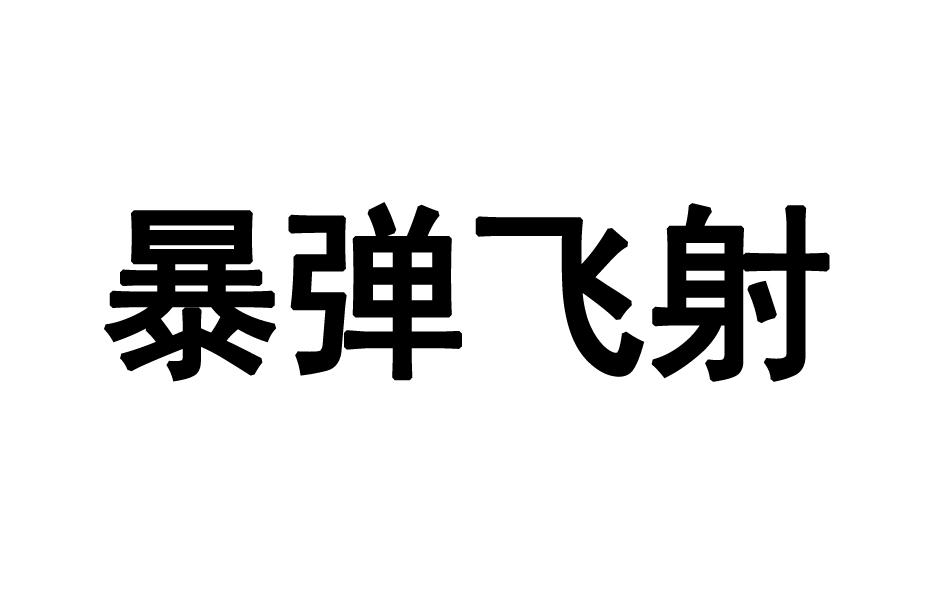 暴弹飞射